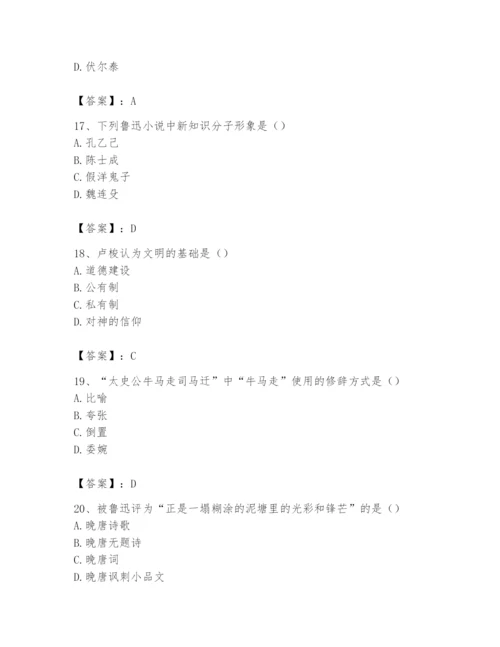 D. 伏尔泰

【答案】：A

17、下列鲁迅小说中新知识分子形象是（）
A. 孔乙己
B. 陈士成
C. 假洋鬼子
D. 魏连殳

【答案】：D

18、卢梭认为文明的基础是（）
A. 道德建设
B. 公有制
C. 私有制
D. 对神的信仰

【答案】：C

19、“太史公牛马走司马迁”中“牛马走”使用的修辞方式是（）
A. 比喻
B. 夸张
C. 倒置
D. 委婉

【答案】：D

20、被鲁迅评为“正是一塌糊涂的泥塘里的光彩和锋芒”的是（）
A. 晚唐诗歌
B. 晚唐无题诗
C. 晚唐词
D. 晚唐讽刺小品文